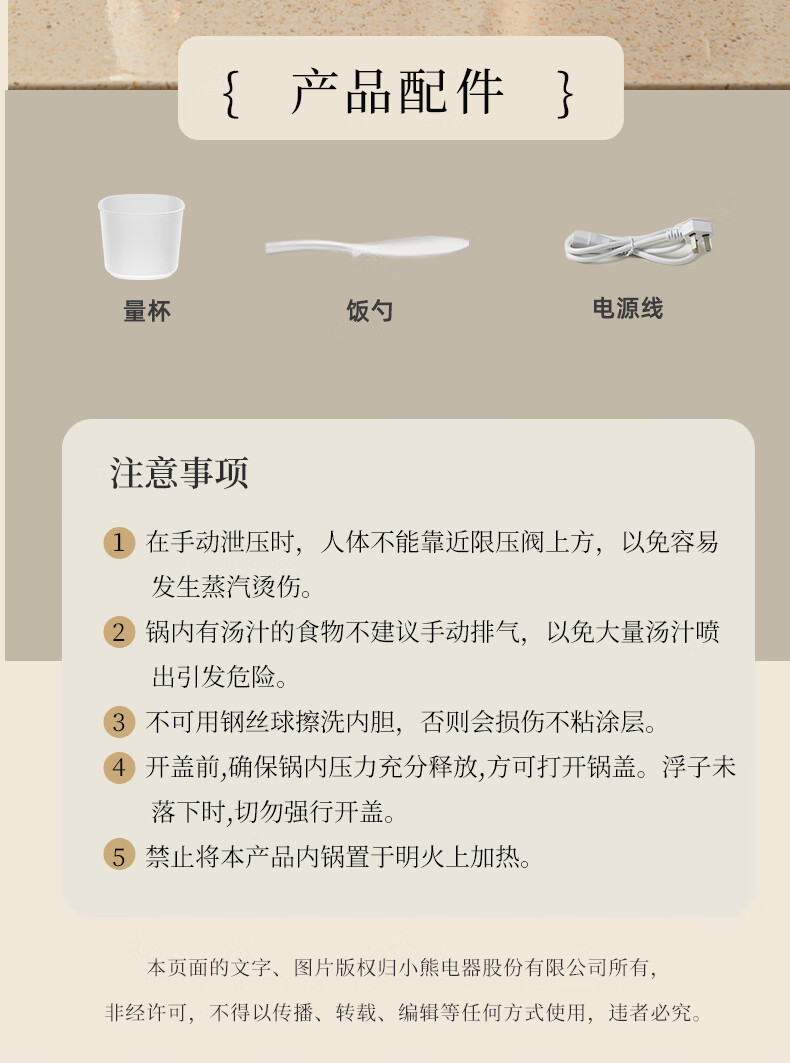 { 产品配件 }

量杯

饭勺

电源线

注意事项

1 在手动泄压时，人体不能靠近限压阀上方，以免容易发生蒸汽烫伤。

2 锅内有汤汁的食物不建议手动排气，以免大量汤汁喷出引发危险。

3 不可用钢丝球擦洗内胆，否则会损伤不粘涂层。

4 开盖前,确保锅内压力充分释放,方可打开锅盖。浮子未落下时,切勿强行开盖。

5 禁止将本产品内锅置于明火上加热。

本页面的文字、图片版权归小熊电器股份有限公司所有，非经许可，不得以传播、转载、编辑等任何方式使用，违者必究。